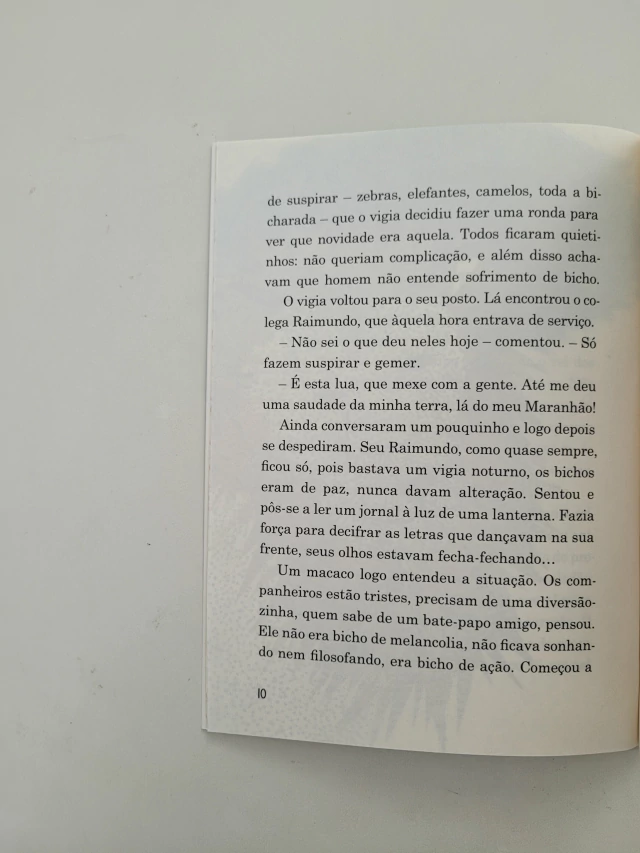 de suspirar – zebras, elefantes, camelos, toda a bicharada – que o vigia decidiu fazer uma ronda para ver que novidade era aquela. Todos ficaram quietinhos: não queriam complicação, e além disso achavam que homem não entende sofrimento de bicho.

O vigia voltou para o seu posto. Lá encontrou o colega Raimundo, que àquela hora entrava de serviço.

– Não sei o que deu neles hoje – comentou. – Só fazem suspirar e gemer.

– É esta lua, que mexe com a gente. Até me deu uma saudade da minha terra, lá do meu Maranhão!

Ainda conversaram um pouquinho e logo depois se despediram. Seu Raimundo, como quase sempre, ficou só, pois bastava um vigia noturno, os bichos eram de paz, nunca davam alteração. Sentou e pôs-se a ler um jornal à luz de uma lanterna. Fazia força para decifrar as letras que dançavam na sua frente, seus olhos estavam fecha-fechando...

Um macaco logo entendeu a situação. Os companheiros estão tristes, precisam de uma diversãozinha, quem sabe de um bate-papo amigo, pensou. Ele não era bicho de melancolia, não ficava sonhando nem filosofando, era bicho de ação. Começou a

10